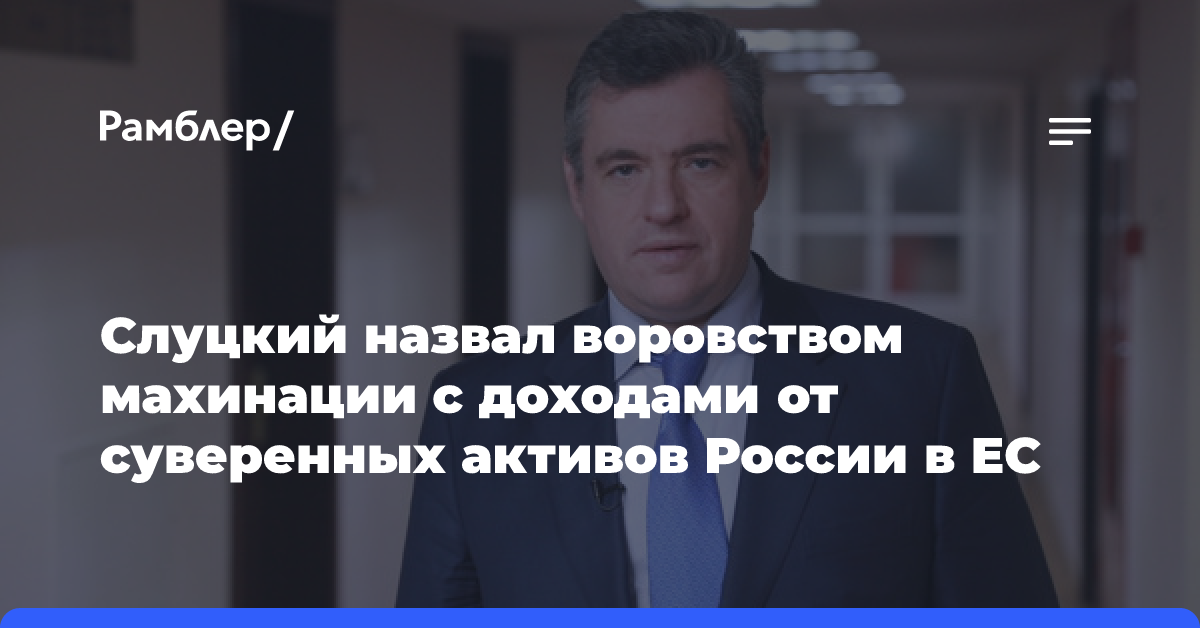 Рамблер/

Слуцкий назвал воровством махинации с доходами от суверенных активов России в ЕС